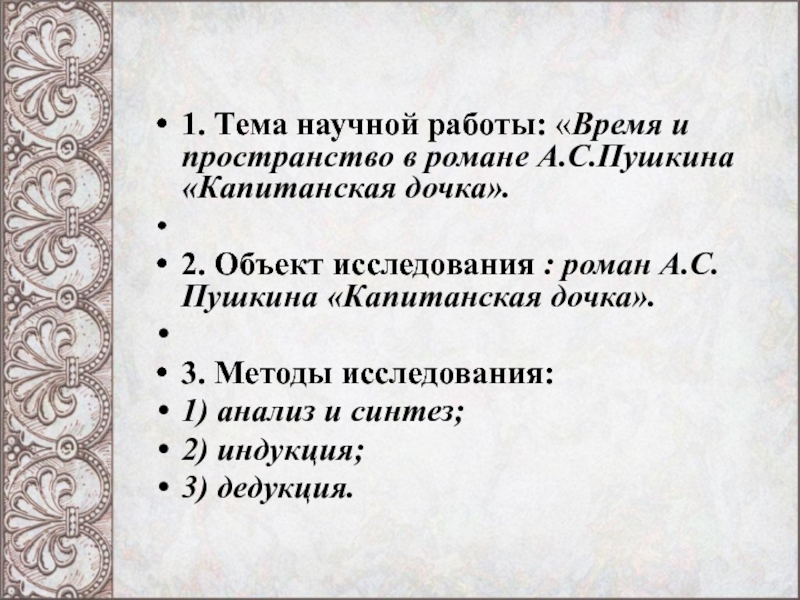 • 1. Тема научной работы: «Время и пространство в романе А.С.Пушкина «Капитанская дочка».

•

• 2. Объект исследования : роман А.С. Пушкина «Капитанская дочка».

•

• 3. Методы исследования:
• 1) анализ и синтез;
• 2) индукция;
• 3) дедукция.